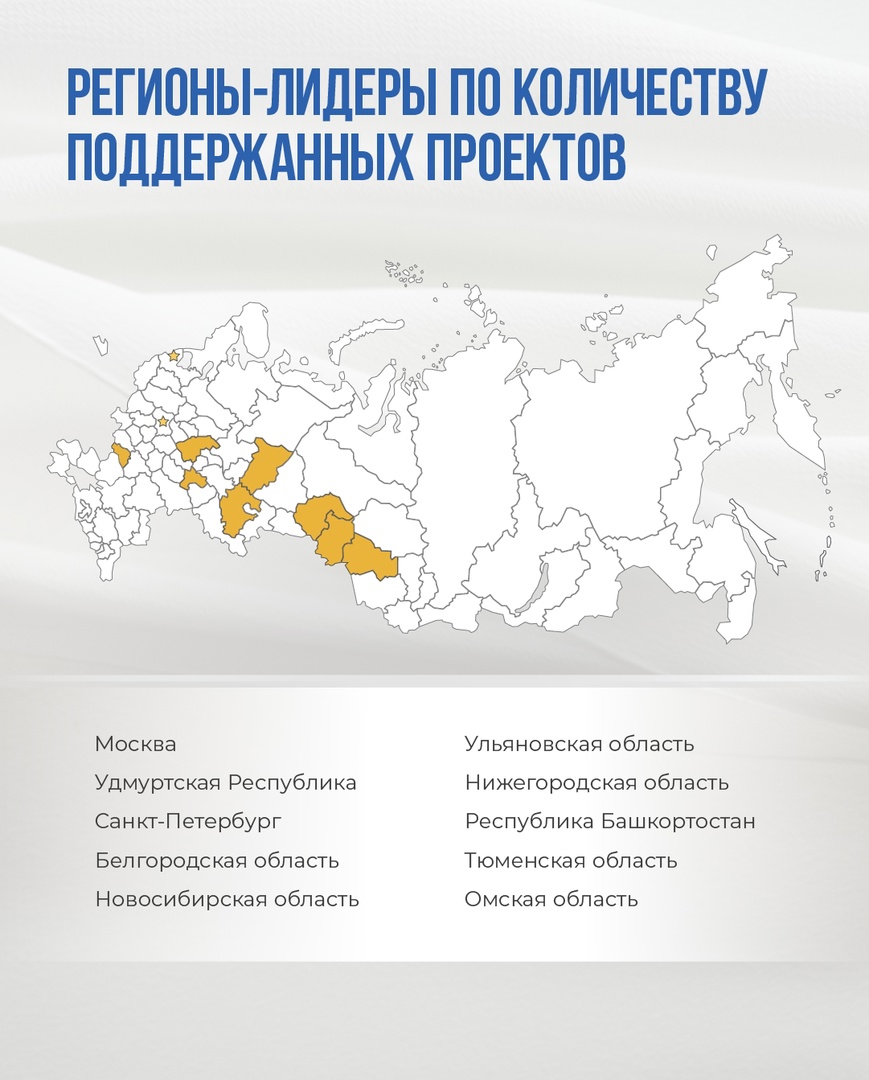 РЕГИОНЫ-ЛИДЕРЫ ПО КОЛИЧЕСТВУ ПОДДЕРЖАННЫХ ПРОЕКТОВ

Москва
Удмуртская Республика
Санкт-Петербург
Белгородская область
Новосибирская область

Ульяновская область
Нижегородская область
Республика Башкортостан
Тюменская область
Омская область